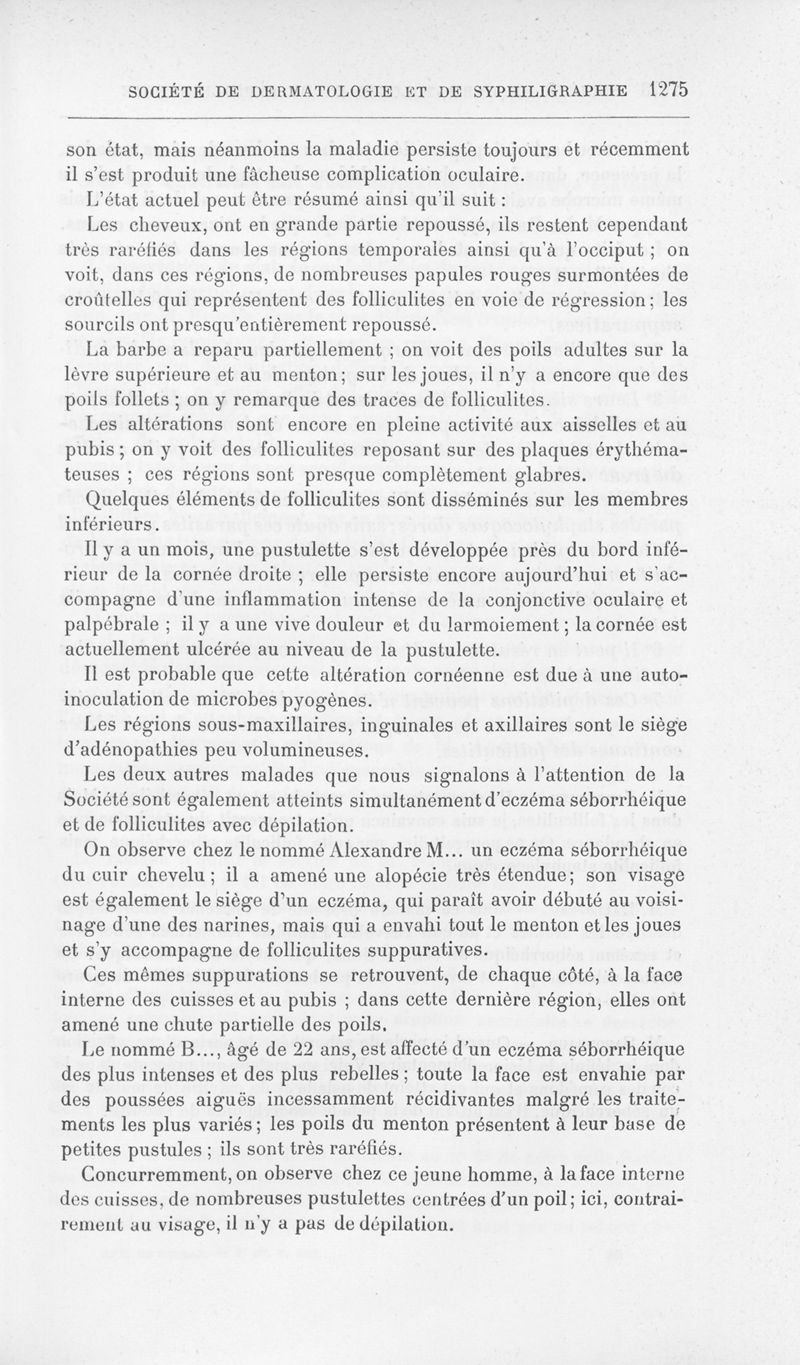 SOCIÉTÉ DE DERMATOLOGIE ET DE SYPHILIGRAPHIE 1275

son état, mais néanmoins la maladie persiste toujours et récemment il s'est produit une fâcheuse complication oculaire.

L'état actuel peut être résumé ainsi qu'il suit :

Les cheveux, ont en grande partie repoussé, ils restent cependant très raréfiés dans les régions temporales ainsi qu'à l'occiput ; on voit, dans ces régions, de nombreuses papules rouges surmontées de croûtelles qui représentent des folliculites en voie de régression ; les sourcils ont presqu'entièrement repoussé.

La barbe a reparu partiellement ; on voit des poils adultes sur la lèvre supérieure et au menton ; sur les joues, il n'y a encore que des poils follets ; on y remarque des traces de folliculites.

Les altérations sont encore en pleine activité aux aisselles et au pubis ; on y voit des folliculites reposant sur des plaques érythémateuses ; ces régions sont presque complètement glabres.

Quelques éléments de folliculites sont disséminés sur les membres inférieurs.

Il y a un mois, une pustulette s'est développée près du bord inférieur de la cornée droite ; elle persiste encore aujourd'hui et s'accompagne d'une inflammation intense de la conjonctive oculaire et palpébrale ; il y a une vive douleur et du larmoiement ; la cornée est actuellement ulcérée au niveau de la pustulette.

Il est probable que cette altération cornéenne est due à une auto-inoculation de microbes pyogènes.

Les régions sous-maxillaires, inguinales et axillaires sont le siège d'adénopathies peu volumineuses.

Les deux autres malades que nous signalons à l'attention de la Société sont également atteints simultanément d'eczéma séborrhéique et de folliculites avec dépilation.

On observe chez le nommé Alexandre M... un eczéma séborrhéique du cuir chevelu ; il a amené une alopécie très étendue ; son visage est également le siège d'un eczéma, qui paraît avoir débuté au voisinage d'une des narines, mais qui a envahi tout le menton et les joues et s'y accompagne de folliculites suppuratives.

Ces mêmes suppurations se retrouvent, de chaque côté, à la face interne des cuisses et au pubis ; dans cette dernière région, elles ont amené une chute partielle des poils.

Le nommé B..., âgé de 22 ans, est affecté d'un eczéma séborrhéique des plus intenses et des plus rebelles ; toute la face est envahie par des poussées aiguës incessamment récidivantes malgré les traitements les plus variés ; les poils du menton présentent à leur base de petites pustules ; ils sont très raréfiés.

Concurremment, on observe chez ce jeune homme, à la face interne des cuisses, de nombreuses pustulettes centrées d'un poil ; ici, contrairement au visage, il n'y a pas de dépilation.